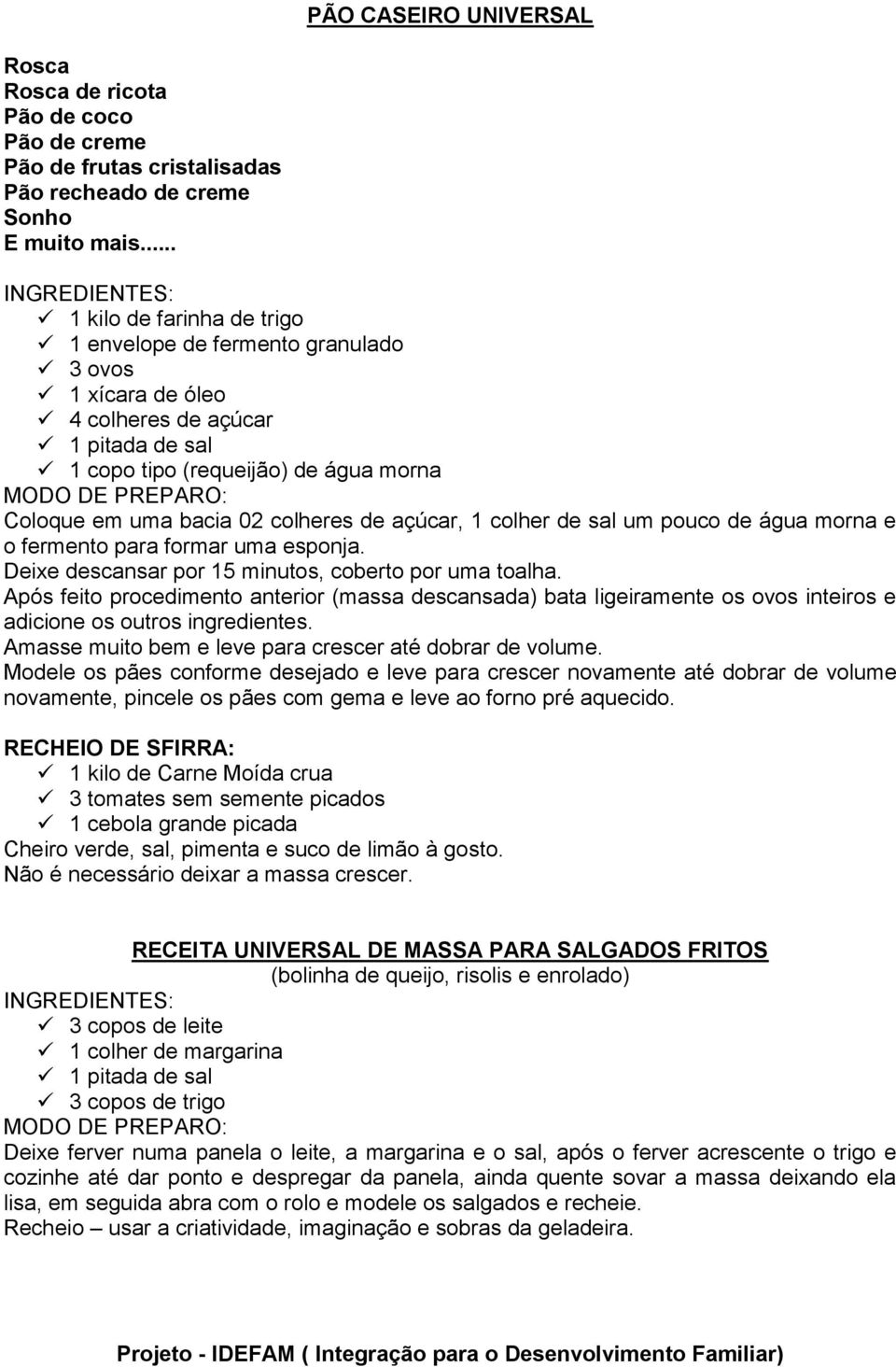 PÃO CASEIRO UNIVERSAL

Rosca
Rosca de ricota
Pão de coco
Pão de creme
Pão de frutas cristalisadas
Pão recheado de creme
Sonho
E muito mais......

INGREDIENTES:
✓ 1 kilo de farinha de trigo
✓ 1 envelope de fermento granulado
✓ 3 ovos
✓ 1 xícara de óleo
✓ 4 colheres de açúcar
✓ 1 pitada de sal
✓ 1 copo tipo (requeijão) de água morna
MODO DE PREPARO:
Coloque em uma bacia 02 colheres de açúcar, 1 colher de sal um pouco de água morna e o fermento para formar uma esponja.
Deixe descansar por 15 minutos, coberto por uma toalha.
Após feito procedimento anterior (massa descansada) bata ligeiramente os ovos inteiros e adicione os outros ingredientes.
Amasse muito bem e leve para crescer até dobrar de volume.
Modele os pães conforme desejado e leve para crescer novamente até dobrar de volume novamente, pincele os pães com gema e leve ao forno pré aquecido.

RECHEIO DE SFIRRA:
✓ 1 kilo de Carne Moída crua
✓ 3 tomates sem semente picados
✓ 1 cebola grande picada
Cheiro verde, sal, pimenta e suco de limão à gosto.
Não é necessário deixar a massa crescer.

RECEITA UNIVERSAL DE MASSA PARA SALGADOS FRITOS
(bolinha de queijo, risolis e enrolado)
INGREDIENTES:
✓ 3 copos de leite
✓ 1 colher de margarina
✓ 1 pitada de sal
✓ 3 copos de trigo
MODO DE PREPARO:
Deixe ferver numa panela o leite, a margarina e o sal, após o ferver acrescente o trigo e cozinhe até dar ponto e despregar da panela, ainda quente sovar a massa deixando ela lisa, em seguida abra com o rolo e modele os salgados e recheie.
Recheio – usar a criatividade, imaginação e sobras da geladeira.

Projeto - IDEFAM ( Integração para o Desenvolvimento Familiar)